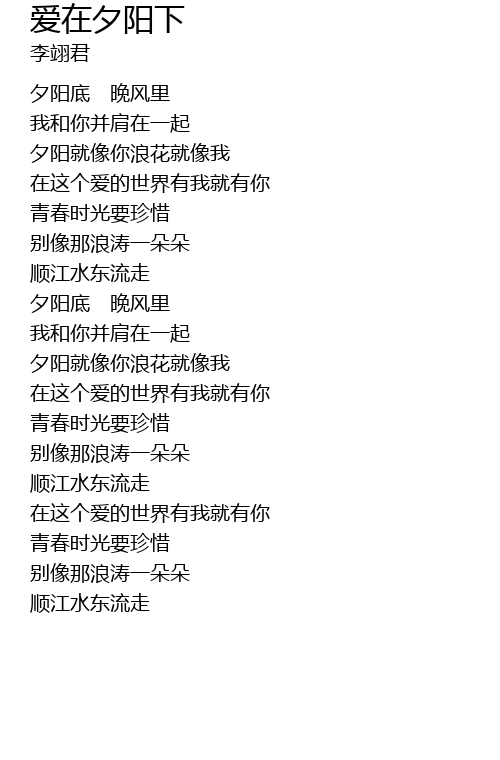 爱在夕阳下
李翊君

夕阳底 晚风里
我和你并肩在一起
夕阳就像你浪花就像我
在这个爱的世界有我就有你
青春时光要珍惜
别像那浪涛一朵朵
顺江水东流走
夕阳底 晚风里
我和你并肩在一起
夕阳就像你浪花就像我
在这个爱的世界有我就有你
青春时光要珍惜
别像那浪涛一朵朵
顺江水东流走
在这个爱的世界有我就有你
青春时光要珍惜
别像那浪涛一朵朵
顺江水东流走